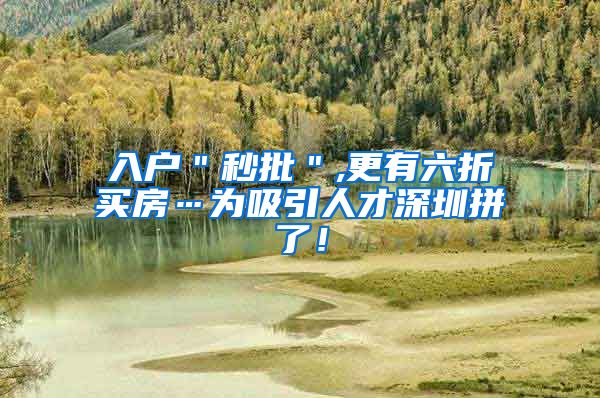 入户＂秒批＂,更有六折买房…为吸引人才深圳拼了！